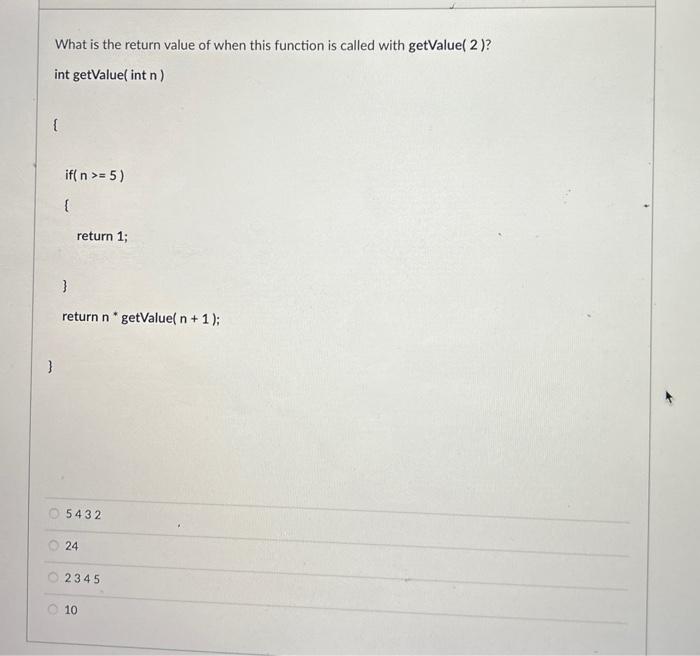 What is the return value of when this function is called with getValue( 2 )?

int getValue( int n )

{

if( n >= 5 )

{

return 1;

}

return n * getValue( n + 1 );

}

5 4 3 2

24

2 3 4 5

10